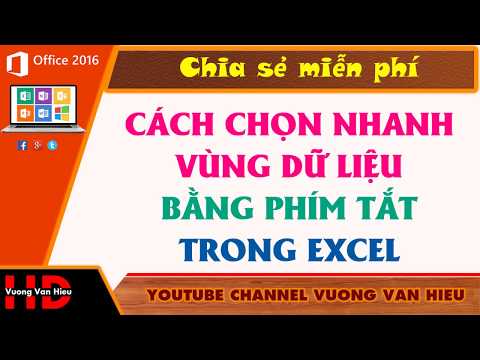 Office 2016

Chia sẻ miễn phí

CÁCH CHỌN NHANH VÙNG DỮ LIỆU BẰNG PHÍM TẮT TRONG EXCEL

HD
Vuong Van Hieu

YOUTUBE CHANNEL VUONG VAN HIEU